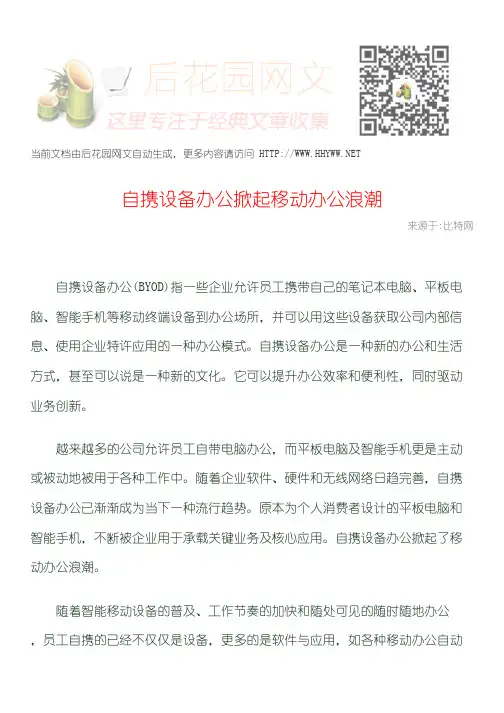 后花园网文
这里专注于经典文章收集

当前文档由后花园网文自动生成，更多内容请访问 HTTP://WWW.HHYWW.NET

自携设备办公掀起移动办公浪潮

来源于：比特网

自携设备办公(BYOD)指一些企业允许员工携带自己的笔记本电脑、平板电脑、智能手机等移动终端设备到办公场所，并可以用这些设备获取公司内部信息、使用企业特许应用的一种办公模式。自携设备办公是一种新的办公和生活方式，甚至可以说是一种新的文化。它可以提升办公效率和便利性，同时驱动业务创新。

越来越多的公司允许员工自带电脑办公，而平板电脑及智能手机更是主动或被动地被用于各种工作中。随着企业软件、硬件和无线网络日趋完善，自携设备办公已渐渐成为当下一种流行趋势。原本为个人消费者设计的平板电脑和智能手机，不断被企业用于承载关键业务及核心应用。自携设备办公掀起了移动办公浪潮。

随着智能移动设备的普及、工作节奏的加快和随处可见的随时随地办公，员工自携的已经不仅仅是设备，更多的是软件与应用，如各种移动办公自动